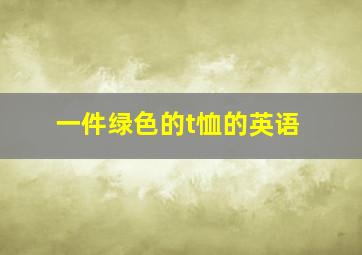 一件绿色的t恤的英语